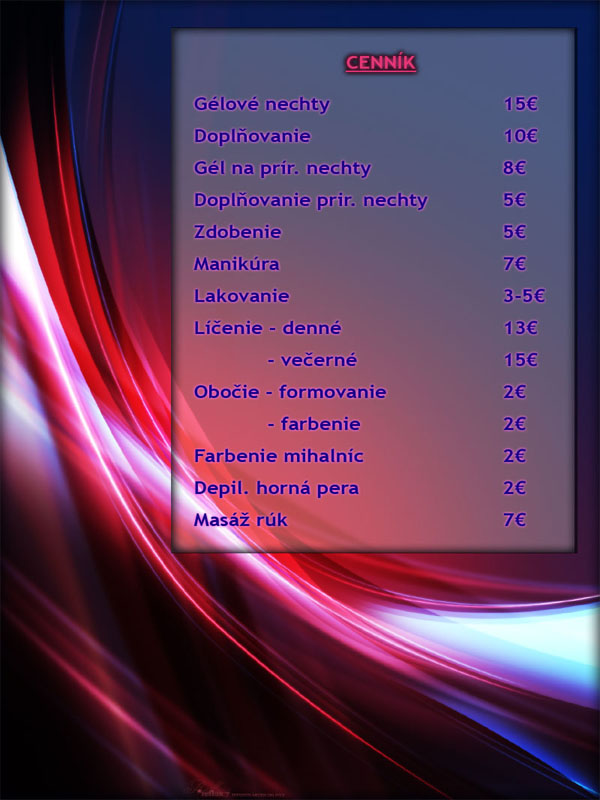 CENNÍK

| | |
|---|---|
| Gélové nechty | 15€ |
| Doplňovanie | 10€ |
| Gél na prír. nechty | 8€ |
| Doplňovanie prir. nechty | 5€ |
| Zdobenie | 5€ |
| Manikúra | 7€ |
| Lakovanie | 3-5€ |
| Líčenie - denné | 13€ |
| - večerné | 15€ |
| Obočie - formovanie | 2€ |
| - farbenie | 2€ |
| Farbenie mihalníc | 2€ |
| Depil. horná pera | 2€ |
| Masáž rúk | 7€ |